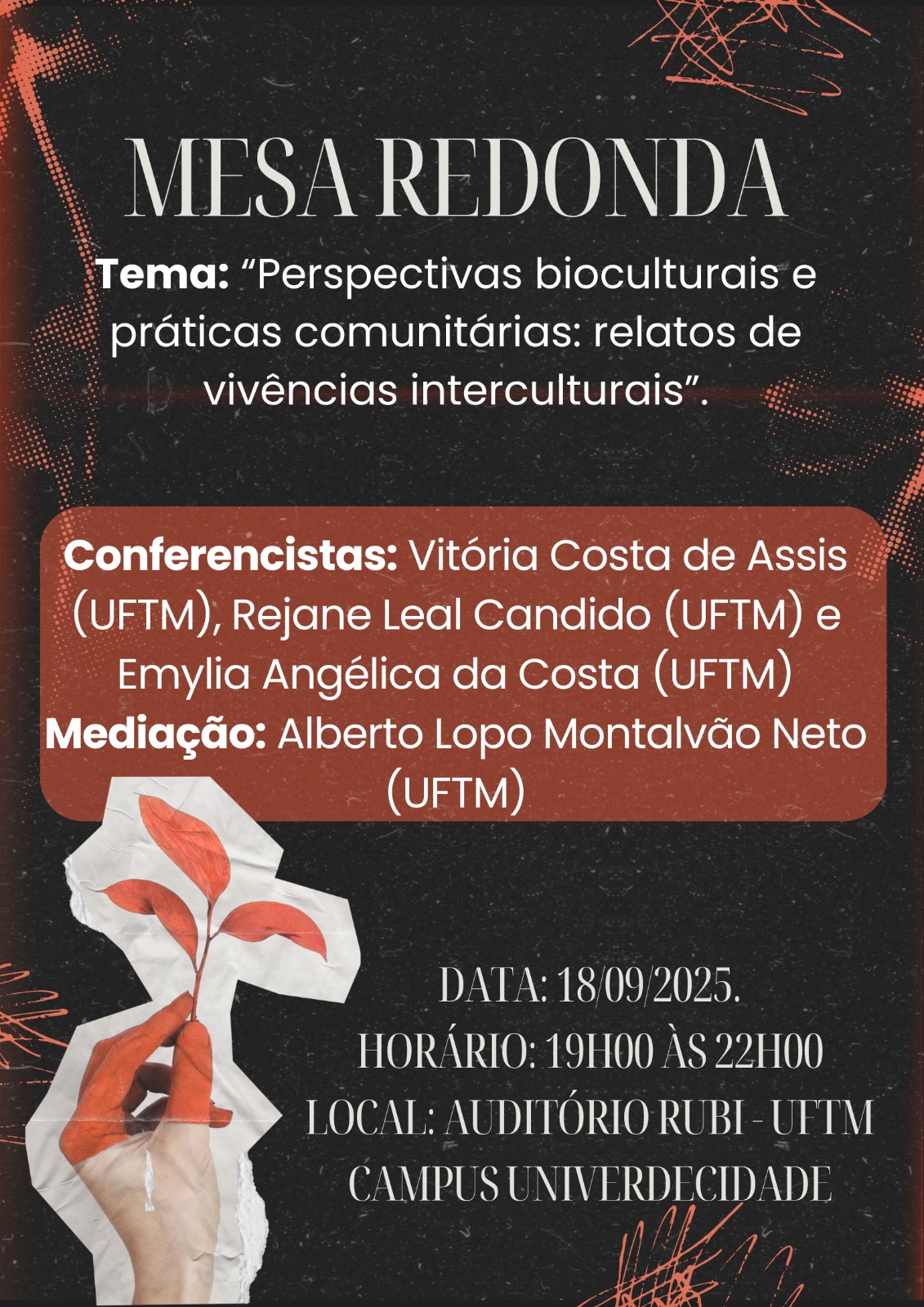 MESA REDONDA

Tema: "Perspectivas bioculturais e práticas comunitárias: relatos de vivências interculturais".

Conferencistas: Vitória Costa de Assis (UFTM), Rejane Leal Candido (UFTM) e Emylia Angélica da Costa (UFTM)
Mediação: Alberto Lopo Montalvão Neto (UFTM)

DATA: 18/09/2025.
HORÁRIO: 19H00 ÀS 22H00
LOCAL: AUDITÓRIO RUBI - UFTM
CAMPUS UNIVERDECIDADE